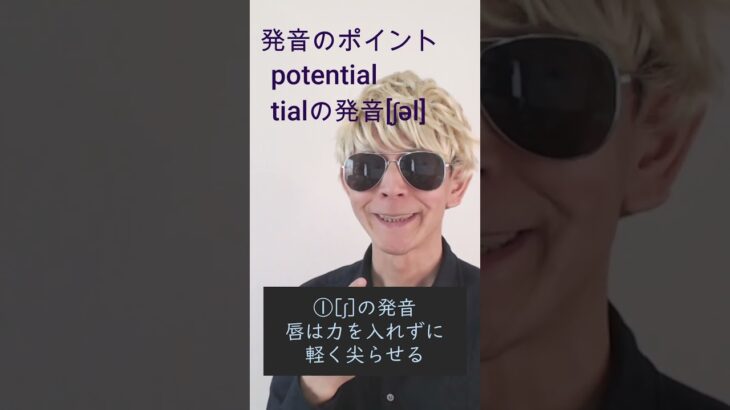 発音のポイント
potential
tialの発音[ʃəl]

①[ʃ]の発音
唇は力を入れずに
軽く尖らせる